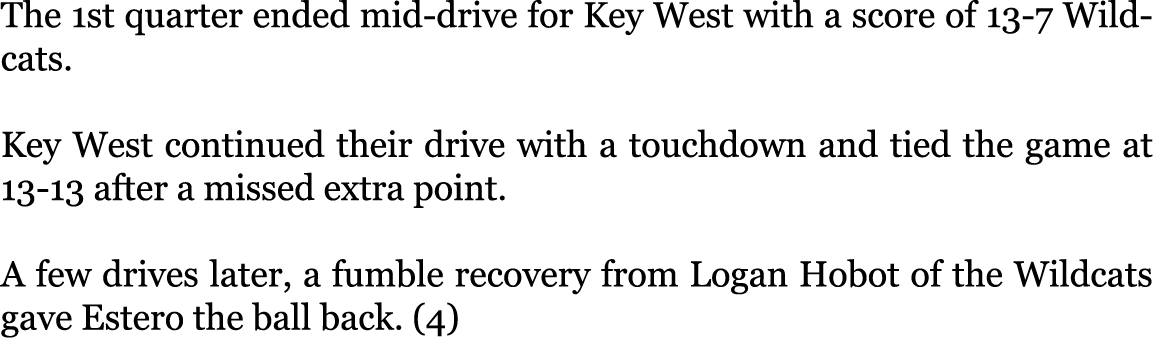 The 1st quarter ended mid-drive for Key West with a score of 13-7 Wildcats.

Key West continued their drive with a touchdown and tied the game at 13-13 after a missed extra point.

A few drives later, a fumble recovery from Logan Hobot of the Wildcats gave Estero the ball back. (4)